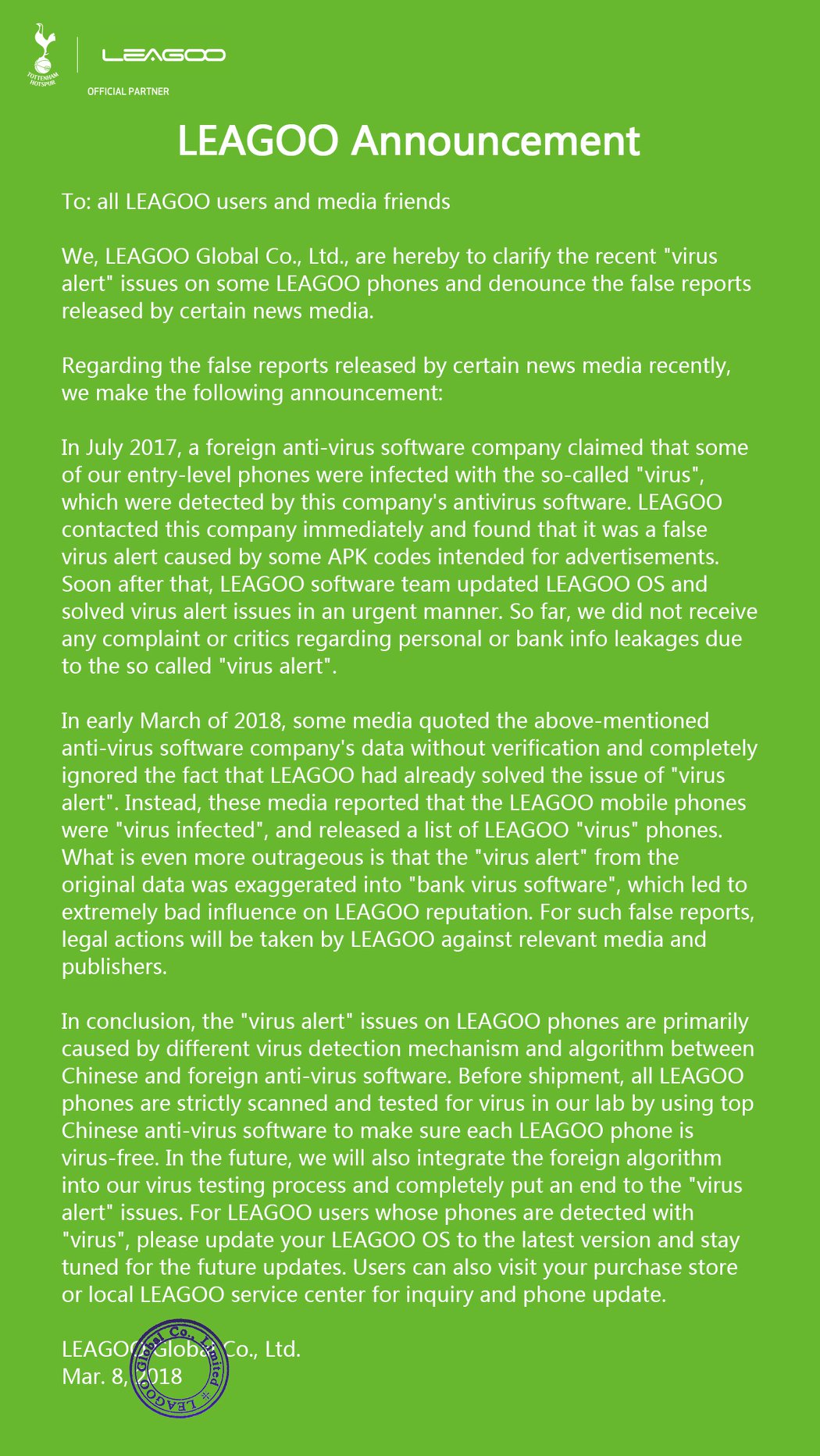 TOTTENHAM HOTSPUR

LEAGOO

OFFICIAL PARTNER

LEAGOO Announcement

To: all LEAGOO users and media friends

We, LEAGOO Global Co., Ltd., are hereby to clarify the recent "virus alert" issues on some LEAGOO phones and denounce the false reports released by certain news media.

Regarding the false reports released by certain news media recently, we make the following announcement:

In July 2017, a foreign anti-virus software company claimed that some of our entry-level phones were infected with the so-called "virus", which were detected by this company's antivirus software. LEAGOO contacted this company immediately and found that it was a false virus alert caused by some APK codes intended for advertisements. Soon after that, LEAGOO software team updated LEAGOO OS and solved virus alert issues in an urgent manner. So far, we did not receive any complaint or critics regarding personal or bank info leakages due to the so called "virus alert".

In early March of 2018, some media quoted the above-mentioned anti-virus software company's data without verification and completely ignored the fact that LEAGOO had already solved the issue of "virus alert". Instead, these media reported that the LEAGOO mobile phones were "virus infected", and released a list of LEAGOO "virus" phones. What is even more outrageous is that the "virus alert" from the original data was exaggerated into "bank virus software", which led to extremely bad influence on LEAGOO reputation. For such false reports, legal actions will be taken by LEAGOO against relevant media and publishers.

In conclusion, the "virus alert" issues on LEAGOO phones are primarily caused by different virus detection mechanism and algorithm between Chinese and foreign anti-virus software. Before shipment, all LEAGOO phones are strictly scanned and tested for virus in our lab by using top Chinese anti-virus software to make sure each LEAGOO phone is virus-free. In the future, we will also integrate the foreign algorithm into our virus testing process and completely put an end to the "virus alert" issues. For LEAGOO users whose phones are detected with "virus", please update your LEAGOO OS to the latest version and stay tuned for the future updates. Users can also visit your purchase store or local LEAGOO service center for inquiry and phone update.

LEAGOO Global Co., Ltd.
Mar. 8, 2018

LEAGOO Global Co., Limited